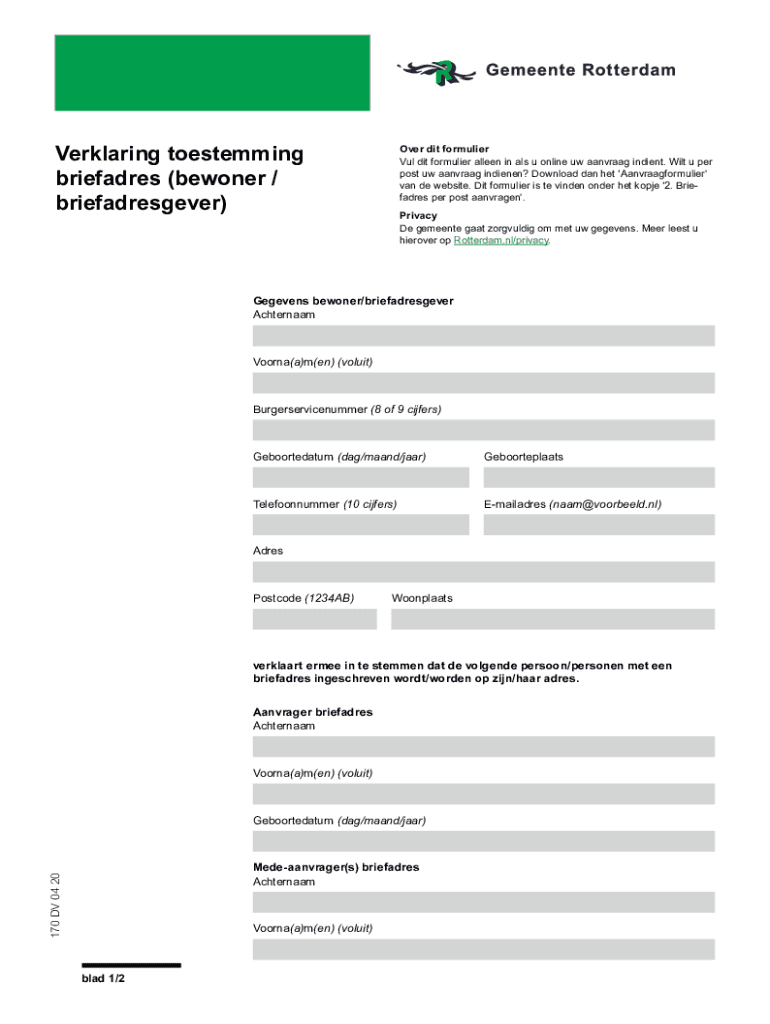 Gemeente Rotterdam

Verklaring toestemming briefadres (bewoner / briefadresgever)

Over dit formulier
Vul dit formulier alleen in als u online uw aanvraag indient. Wilt u per post uw aanvraag indienen? Download dan het 'Aanvraagformulier' van de website. Dit formulier is te vinden onder het kopje '2. Briefadres per post aanvragen'.

Privacy
De gemeente gaat zorgvuldig om met uw gegevens. Meer leest u hierover op Rotterdam.nl/privacy.

Gegevens bewoner/briefadresgever
Achternaam

Voorna(a)m(en) (voluit)

Burgerservicenummer (8 of 9 cijfers)

Geboortedatum (dag/maand/jaar)

Geboorteplaats

Telefoonnummer (10 cijfers)

E-mailadres (naam@voorbeeld.nl)

Adres

Postcode (1234AB)

Woonplaats

verklaart ermee in te stemmen dat de volgende persoon/personen met een briefadres ingeschreven wordt/worden op zijn/haar adres.

Aanvrager briefadres
Achternaam

Voorna(a)m(en) (voluit)

Geboortedatum (dag/maand/jaar)

Mede-aanvrager(s) briefadres
Achternaam

Voorna(a)m(en) (voluit)

170 DV 04 20

blad 1/2